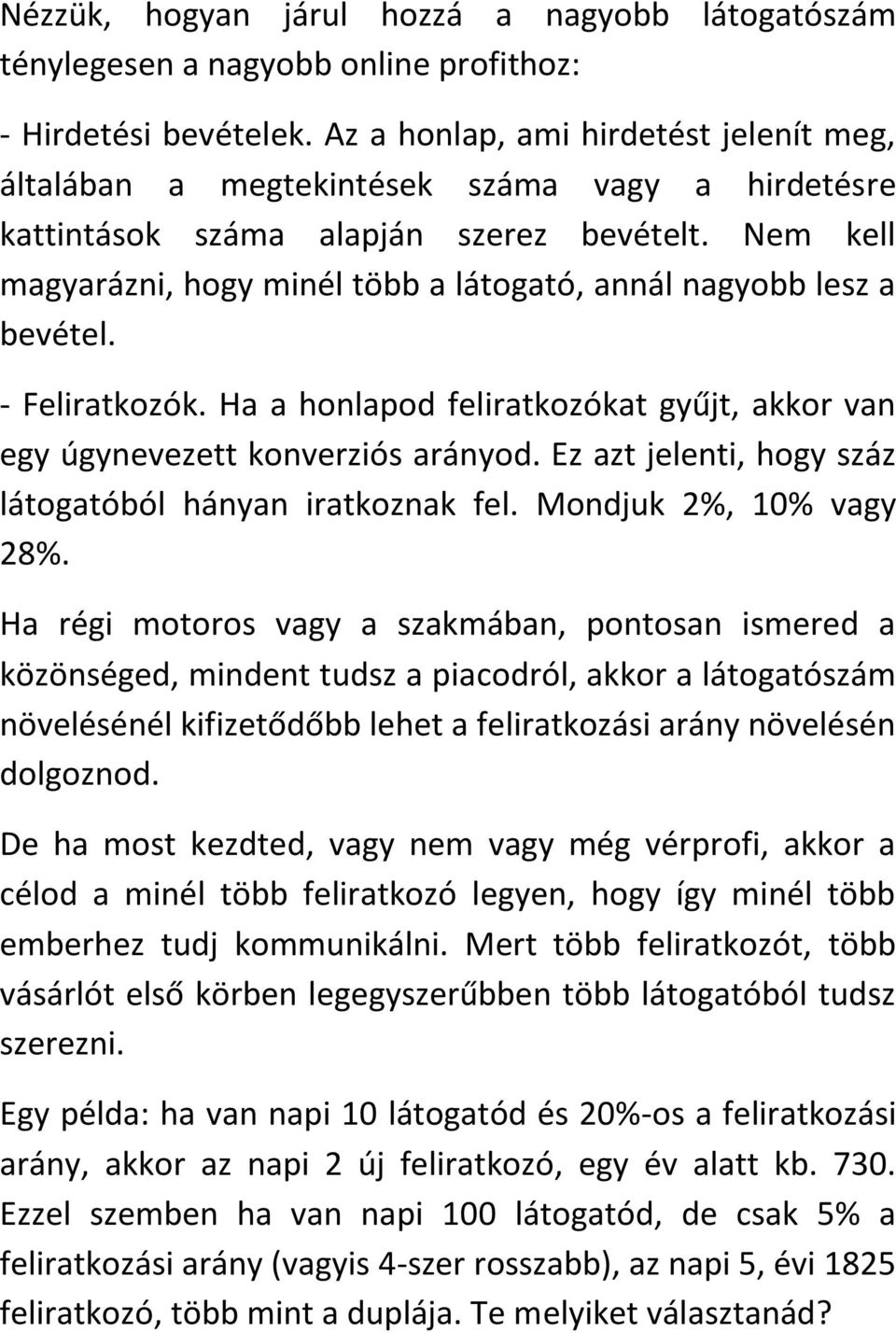 Nézzük, hogyan járul hozzá a nagyobb látogatószám ténylegesen a nagyobb online profithoz:

- Hirdetési bevételek. Az a honlap, ami hirdetést jelenít meg, általában a megtekintések száma vagy a hirdetésre kattintások száma alapján szerez bevételt. Nem kell magyarázni, hogy minél több a látogató, annál nagyobb lesz a bevétel.

- Feliratkozók. Ha a honlapod feliratkozókat gyűjt, akkor van egy úgynevezett konverziós arányod. Ez azt jelenti, hogy száz látogatóból hányan iratkoznak fel. Mondjuk 2%, 10% vagy 28%.

Ha régi motoros vagy a szakmában, pontosan ismered a közönséged, mindent tudsz a piacodról, akkor a látogatószám növelésénél kifizetődőbb lehet a feliratkozási arány növelésén dolgoznod.

De ha most kezdted, vagy nem vagy még vérprofi, akkor a célod a minél több feliratkozó legyen, hogy így minél több emberhez tudj kommunikálni. Mert több feliratkozót, több vásárlót első körben legegyszerűbben több látogatóból tudsz szerezni.

Egy példa: ha van napi 10 látogatód és 20%-os a feliratkozási arány, akkor az napi 2 új feliratkozó, egy év alatt kb. 730. Ezzel szemben ha van napi 100 látogatód, de csak 5% a feliratkozási arány (vagyis 4-szer rosszabb), az napi 5, évi 1825 feliratkozó, több mint a duplája. Te melyiket választanád?